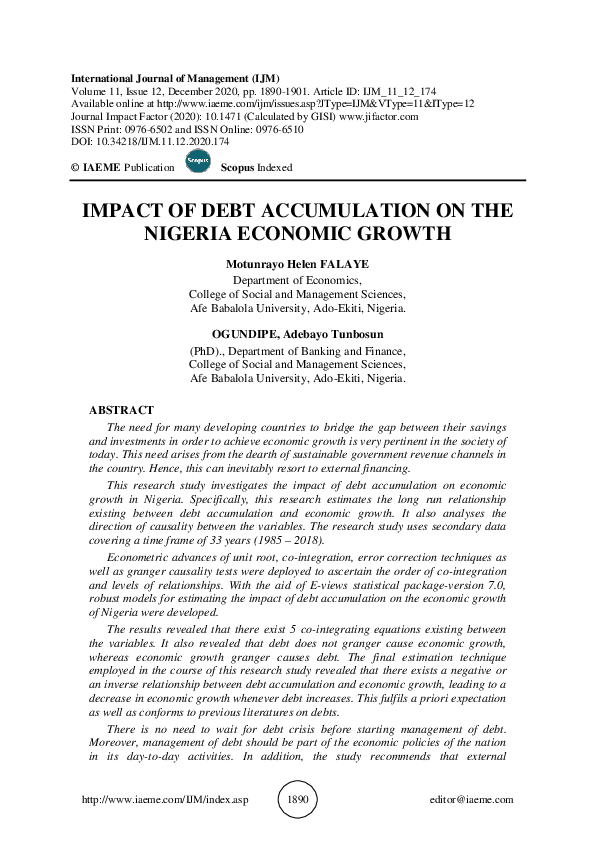 International Journal of Management (IJM)
Volume 11, Issue 12, December 2020, pp. 1890-1901. Article ID: IJM_11_12_174
Available online at http://www.iaeme.com/ijm/issues.asp?JType=IJM&VType=11&IType=12
Journal Impact Factor (2020): 10.1471 (Calculated by GISI) www.jifactor.com
ISSN Print: 0976-6502 and ISSN Online: 0976-6510
DOI: 10.34218/IJM.11.12.2020.174

© IAEME Publication Scopus Scopus Indexed

IMPACT OF DEBT ACCUMULATION ON THE NIGERIA ECONOMIC GROWTH

Motunrayo Helen FALAYE
Department of Economics,
College of Social and Management Sciences,
Afe Babalola University, Ado-Ekiti, Nigeria.

OGUNDIPE, Adebayo Tunbosun
(PhD)., Department of Banking and Finance,
College of Social and Management Sciences,
Afe Babalola University, Ado-Ekiti, Nigeria.

ABSTRACT

The need for many developing countries to bridge the gap between their savings and investments in order to achieve economic growth is very pertinent in the society of today. This need arises from the dearth of sustainable government revenue channels in the country. Hence, this can inevitably resort to external financing.

This research study investigates the impact of debt accumulation on economic growth in Nigeria. Specifically, this research estimates the long run relationship existing between debt accumulation and economic growth. It also analyses the direction of causality between the variables. The research study uses secondary data covering a time frame of 33 years (1985 – 2018).

Econometric advances of unit root, co-integration, error correction techniques as well as granger causality tests were deployed to ascertain the order of co-integration and levels of relationships. With the aid of E-views statistical package-version 7.0, robust models for estimating the impact of debt accumulation on the economic growth of Nigeria were developed.

The results revealed that there exist 5 co-integrating equations existing between the variables. It also revealed that debt does not granger cause economic growth, whereas economic growth granger causes debt. The final estimation technique employed in the course of this research study revealed that there exists a negative or an inverse relationship between debt accumulation and economic growth, leading to a decrease in economic growth whenever debt increases. This fulfils a priori expectation as well as conforms to previous literatures on debts.

There is no need to wait for debt crisis before starting management of debt. Moreover, management of debt should be part of the economic policies of the nation in its day-to-day activities. In addition, the study recommends that external

http://www.iaeme.com/IJM/index.asp 1890 editor@iaeme.com